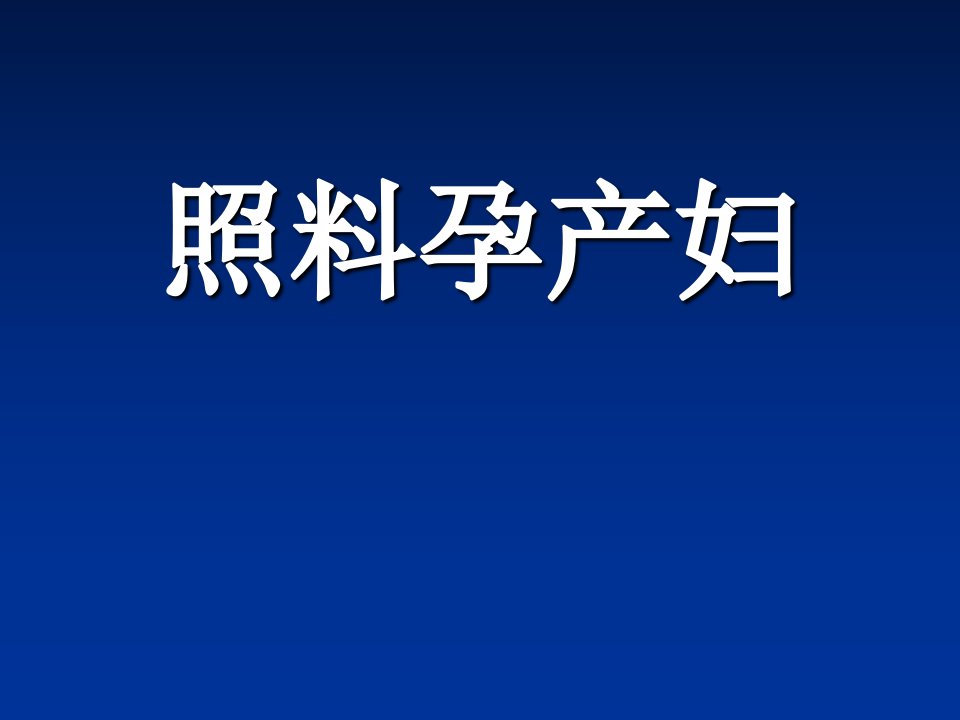 照料孕产妇